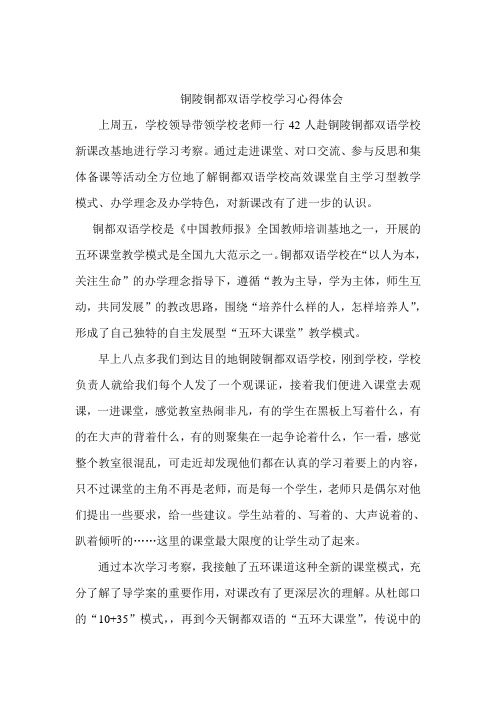 铜陵铜都双语学校学习心得体会

上周五，学校领导带领学校老师一行 42 人赴铜陵铜都双语学校新课改基地进行学习考察。通过走进课堂、对口交流、参与反思和集体备课等活动全方位地了解铜都双语学校高效课堂自主学习型教学模式、办学理念及办学特色，对新课改有了进一步的认识。

铜都双语学校是《中国教师报》全国教师培训基地之一，开展的五环课堂教学模式是全国九大范示之一。铜都双语学校在“以人为本，关注生命”的办学理念指导下，遵循“教为主导，学为主体，师生互动，共同发展”的教改思路，围绕“培养什么样的人，怎样培养人”，形成了自己独特的自主发展型“五环大课堂”教学模式。

早上八点多我们到达目的地铜陵铜都双语学校，刚到学校，学校负责人就给我们每个人发了一个观课证，接着我们便进入课堂去观课，一进课堂，感觉教室热闹非凡，有的学生在黑板上写着什么，有的在大声的背着什么，有的则聚集在一起争论着什么，乍一看，感觉整个教室很混乱，可走近却发现他们都在认真的学习着要上的内容，只不过课堂的主角不再是老师，而是每一个学生，老师只是偶尔对他们提出一些要求，给一些建议。学生站着的、写着的、大声说着的、趴着倾听的……这里的课堂最大限度的让学生动了起来。

通过本次学习考察，我接触了五环课道这种全新的课堂模式，充分了解了导学案的重要作用，对课改有了更深层次的理解。从杜郎口的“10+35”模式,，再到今天铜都双语的“五环大课堂”，传说中的